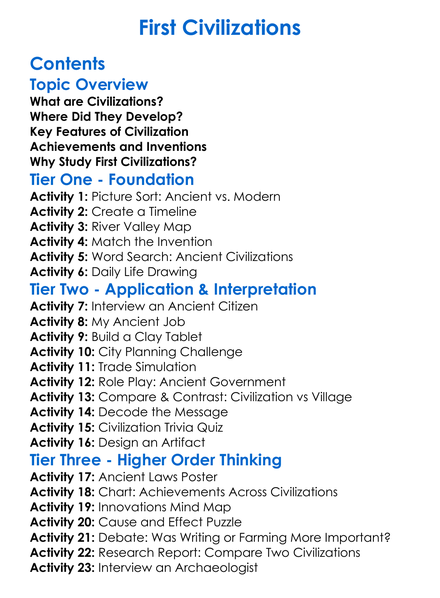 First Civilizations

Contents

Topic Overview
What are Civilizations?
Where Did They Develop?
Key Features of Civilization
Achievements and Inventions
Why Study First Civilizations?

Tier One - Foundation
Activity 1: Picture Sort: Ancient vs. Modern
Activity 2: Create a Timeline
Activity 3: River Valley Map
Activity 4: Match the Invention
Activity 5: Word Search: Ancient Civilizations
Activity 6: Daily Life Drawing

Tier Two - Application & Interpretation
Activity 7: Interview an Ancient Citizen
Activity 8: My Ancient Job
Activity 9: Build a Clay Tablet
Activity 10: City Planning Challenge
Activity 11: Trade Simulation
Activity 12: Role Play: Ancient Government
Activity 13: Compare & Contrast: Civilization vs Village
Activity 14: Decode the Message
Activity 15: Civilization Trivia Quiz
Activity 16: Design an Artifact

Tier Three - Higher Order Thinking
Activity 17: Ancient Laws Poster
Activity 18: Chart: Achievements Across Civilizations
Activity 19: Innovations Mind Map
Activity 20: Cause and Effect Puzzle
Activity 21: Debate: Was Writing or Farming More Important?
Activity 22: Research Report: Compare Two Civilizations
Activity 23: Interview an Archaeologist